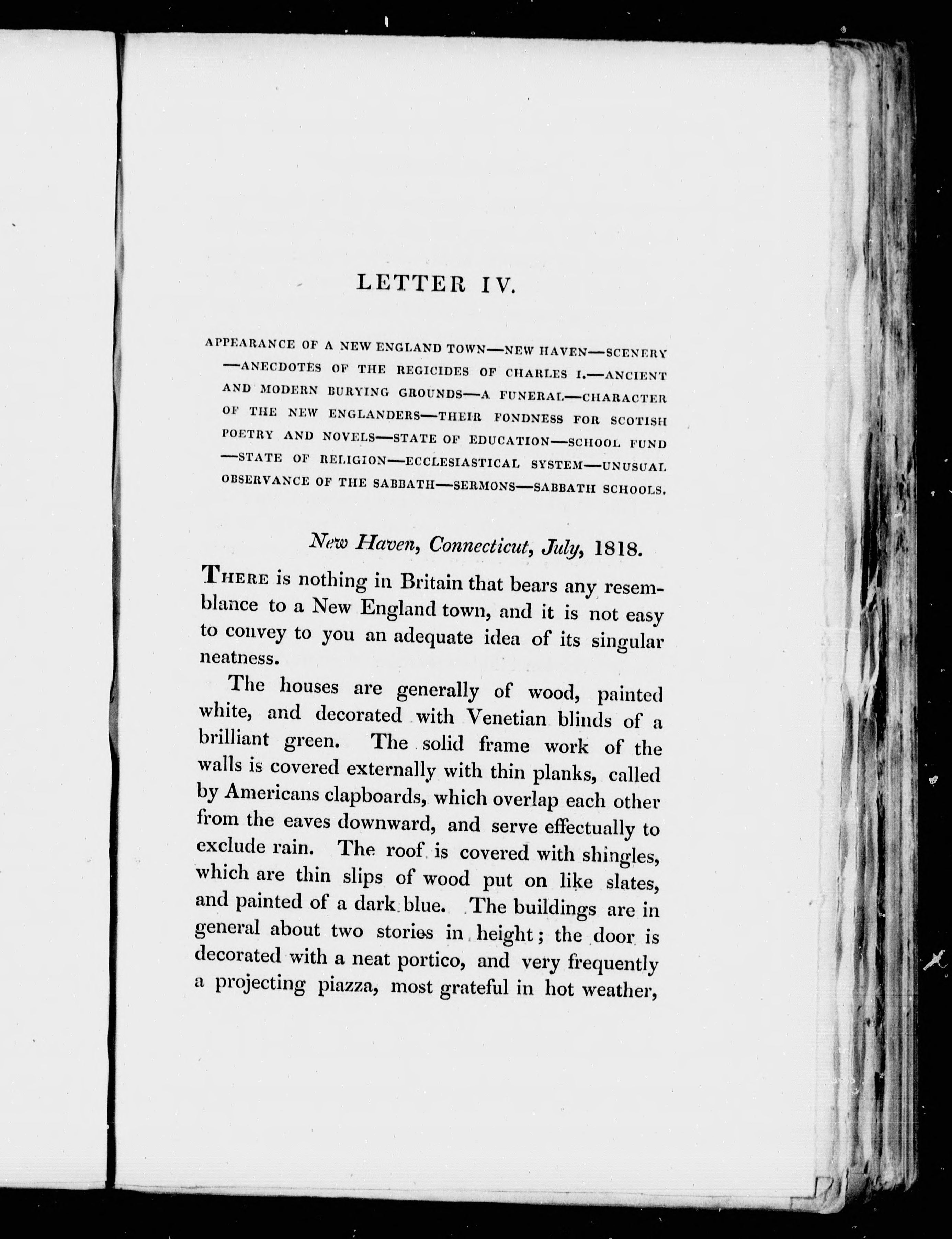 LETTER IV.

APPEARANCE OF A NEW ENGLAND TOWN—NEW HAVEN—SCENERY—ANECDOTES OF THE REGICIDES OF CHARLES I.—ANCIENT AND MODERN BURYING GROUNDS—A FUNERAL—CHARACTER OF THE NEW ENGLANDERS—THEIR FONDNESS FOR SCOTISH POETRY AND NOVELS—STATE OF EDUCATION—SCHOOL FUND—STATE OF RELIGION—ECCLESIASTICAL SYSTEM—UNUSUAL OBSERVANCE OF THE SABBATH—SERMONS—SABBATH SCHOOLS.

New Haven, Connecticut, July, 1818.

THERE is nothing in Britain that bears any resemblance to a New England town, and it is not easy to convey to you an adequate idea of its singular neatness.

The houses are generally of wood, painted white, and decorated with Venetian blinds of a brilliant green. The solid frame work of the walls is covered externally with thin planks, called by Americans clapboards, which overlap each other from the eaves downward, and serve effectually to exclude rain. The roof is covered with shingles, which are thin slips of wood put on like slates, and painted of a dark blue. The buildings are in general about two stories in height; the door is decorated with a neat portico, and very frequently a projecting piazza, most grateful in hot weather,